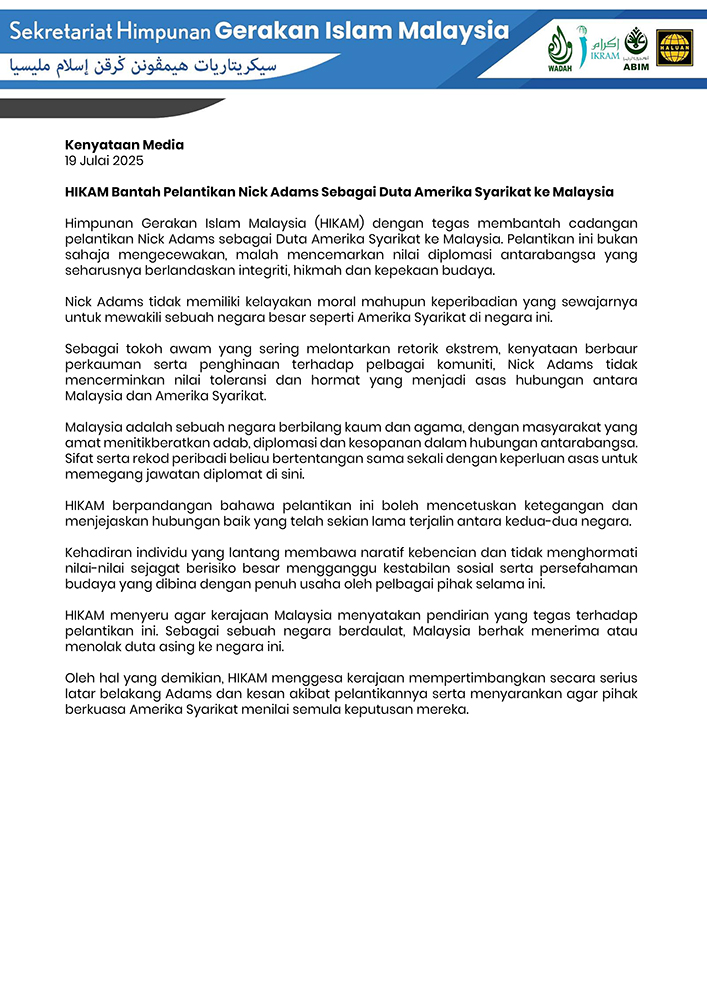 Sekretariat Himpunan Gerakan Islam Malaysia
سيكريتاريات هيمڤونن ݢرقن إسلام مليسيا

WADAH
إكرام IKRAM
ABIM
HALUAN

Kenyataan Media
19 Julai 2025

HIKAM Bantah Pelantikan Nick Adams Sebagai Duta Amerika Syarikat ke Malaysia

Himpunan Gerakan Islam Malaysia (HIKAM) dengan tegas membantah cadangan pelantikan Nick Adams sebagai Duta Amerika Syarikat ke Malaysia. Pelantikan ini bukan sahaja mengecewakan, malah mencemarkan nilai diplomasi antarabangsa yang seharusnya berlandaskan integriti, hikmah dan kepekaan budaya.

Nick Adams tidak memiliki kelayakan moral mahupun keperibadian yang sewajarnya untuk mewakili sebuah negara besar seperti Amerika Syarikat di negara ini.

Sebagai tokoh awam yang sering melontarkan retorik ekstrem, kenyataan berbaur perkauman serta penghinaan terhadap pelbagai komuniti, Nick Adams tidak mencerminkan nilai toleransi dan hormat yang menjadi asas hubungan antara Malaysia dan Amerika Syarikat.

Malaysia adalah sebuah negara berbilang kaum dan agama, dengan masyarakat yang amat menitikberatkan adab, diplomasi dan kesopanan dalam hubungan antarabangsa. Sifat serta rekod peribadi beliau bertentangan sama sekali dengan keperluan asas untuk memegang jawatan diplomat di sini.

HIKAM berpandangan bahawa pelantikan ini boleh mencetuskan ketegangan dan menjejaskan hubungan baik yang telah sekian lama terjalin antara kedua-dua negara.

Kehadiran individu yang lantang membawa naratif kebencian dan tidak menghormati nilai-nilai sejagat berisiko besar mengganggu kestabilan sosial serta persefahaman budaya yang dibina dengan penuh usaha oleh pelbagai pihak selama ini.

HIKAM menyeru agar kerajaan Malaysia menyatakan pendirian yang tegas terhadap pelantikan ini. Sebagai sebuah negara berdaulat, Malaysia berhak menerima atau menolak duta asing ke negara ini.

Oleh hal yang demikian, HIKAM menggesa kerajaan mempertimbangkan secara serius latar belakang Adams dan kesan akibat pelantikannya serta menyarankan agar pihak berkuasa Amerika Syarikat menilai semula keputusan mereka.